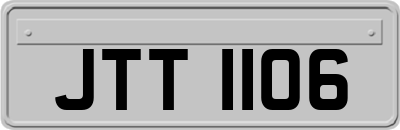 JTT 1106